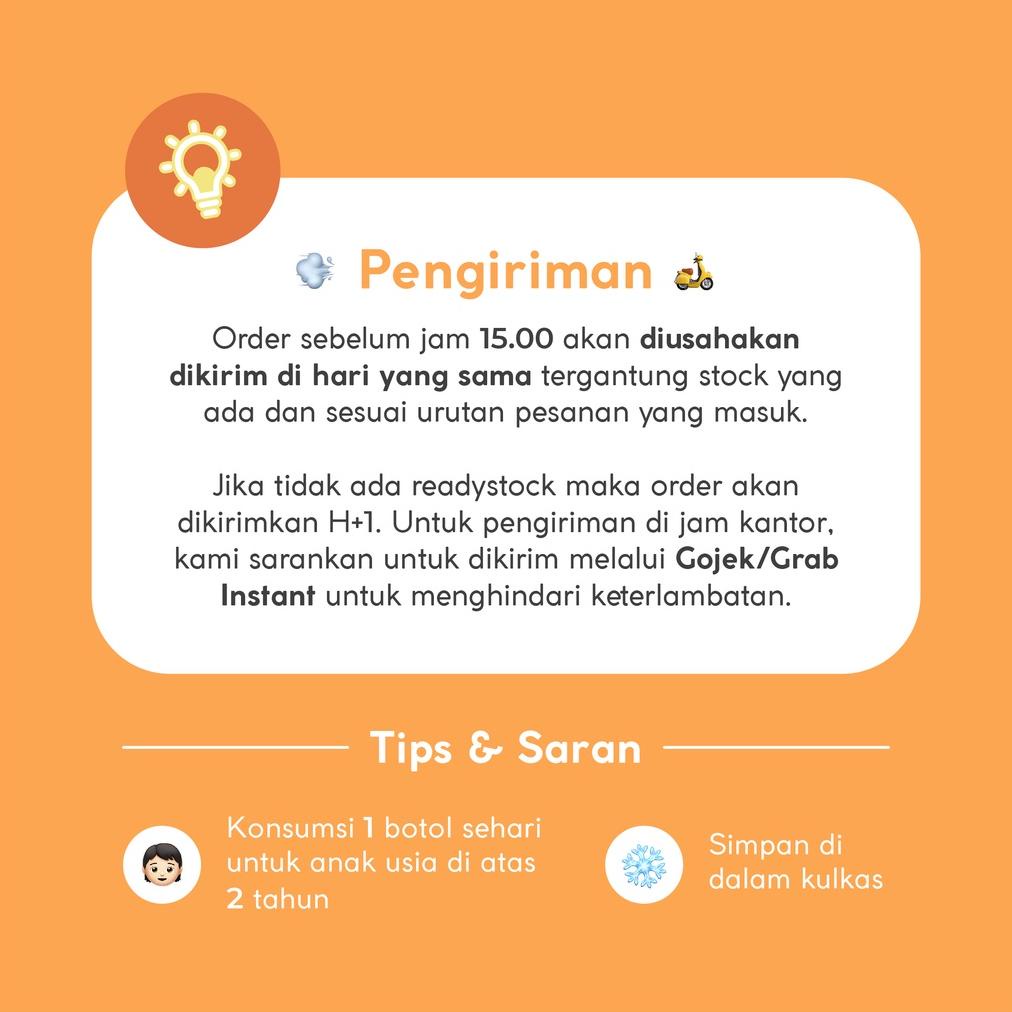 Pengiriman

Order sebelum jam 15.00 akan diusahakan dikirim di hari yang sama tergantung stock yang ada dan sesuai urutan pesanan yang masuk.

Jika tidak ada readystock maka order akan dikirimkan H+1. Untuk pengiriman di jam kantor, kami sarankan untuk dikirim melalui Gojek/Grab Instant untuk menghindari keterlambatan.

Tips & Saran

Konsumsi 1 botol sehari untuk anak usia di atas 2 tahun

Simpan di dalam kulkas